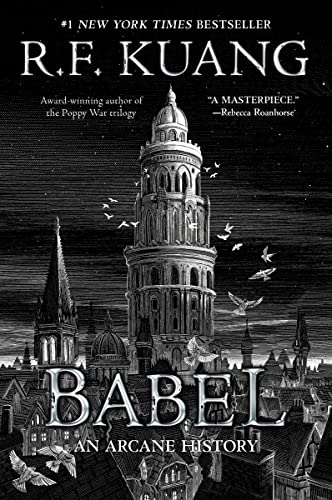 #1 NEW YORK TIMES BESTSELLER

R.F. KUANG

Award-winning author of the Poppy War trilogy

"A MASTERPIECE." —Rebecca Roanhorse

BABEL

AN ARCANE HISTORY